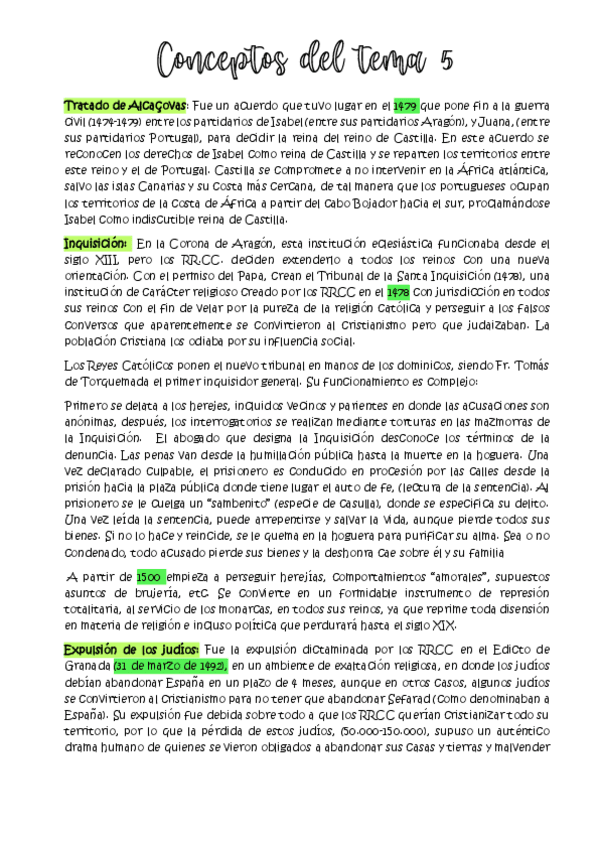 Conceptos del tema 5

Tratado de Alcaçovas: Fue un acuerdo que tuvo lugar en el 1479 que pone fin a la guerra civil (1474-1479) entre los partidarios de Isabel (entre sus partidarios Aragón), y Juana, (entre sus partidarios Portugal), para decidir la reina del reino de Castilla. En este acuerdo se reconocen los derechos de Isabel como reina de Castilla y se reparten los territorios entre este reino y el de Portugal. Castilla se compromete a no intervenir en la África atlántica, salvo las islas Canarias y su costa más cercana, de tal manera que los portugueses ocupan los territorios de la costa de África a partir del cabo Bojador hacia el sur, proclamándose Isabel como indiscutible reina de Castilla.

Inquisición: En la Corona de Aragón, esta institución eclesiástica funcionaba desde el siglo XIII, pero los RR.CC. deciden extenderlo a todos los reinos con una nueva orientación. Con el permiso del Papa, crean el Tribunal de la Santa Inquisición (1478), una institución de carácter religioso creado por los RRCC en el 1478 con jurisdicción en todos sus reinos con el fin de velar por la pureza de la religión católica y perseguir a los falsos conversos que aparentemente se convirtieron al cristianismo pero que judaizaban. La población cristiana los odiaba por su influencia social.

Los Reyes Católicos ponen el nuevo tribunal en manos de los dominicos, siendo Fr. Tomás de Torquemada el primer inquisidor general. Su funcionamiento es complejo:

Primero se delata a los herejes, incluidos vecinos y parientes en donde las acusaciones son anónimas, después, los interrogatorios se realizan mediante torturas en las mazmorras de la Inquisición. El abogado que designa la Inquisición desconoce los términos de la denuncia. Las penas van desde la humillación pública hasta la muerte en la hoguera. Una vez declarado culpable, el prisionero es conducido en procesión por las calles desde la prisión hacia la plaza pública donde tiene lugar el auto de fe, (lectura de la sentencia). Al prisionero se le cuelga un "sambenito" (especie de casulla), donde se especifica su delito. Una vez leída la sentencia, puede arrepentirse y salvar la vida, aunque pierde todos sus bienes. Si no lo hace y reincide, se le quema en la hoguera para purificar su alma. Sea o no condenado, todo acusado pierde sus bienes y la deshonra cae sobre él y su familia

A partir de 1500 empieza a perseguir herejías, comportamientos "amorales", supuestos asuntos de brujería, etc. Se convierte en un formidable instrumento de represión totalitaria, al servicio de los monarcas, en todos sus reinos, ya que reprime toda disensión en materia de religión e incluso política que perdurará hasta el siglo XIX.

Expulsión de los judíos: Fue la expulsión dictaminada por los RRCC en el Edicto de Granada (31 de marzo de 1492), en un ambiente de exaltación religiosa, en donde los judíos debían abandonar España en un plazo de 4 meses, aunque en otros casos, algunos judíos se convirtieron al cristianismo para no tener que abandonar Sefarad (como denominaban a España). Su expulsión fue debida sobre todo a que los RRCC querían cristianizar todo su territorio, por lo que la pérdida de estos judíos, (50.000-150.000), supuso un auténtico drama humano de quienes se vieron obligados a abandonar sus casas y tierras y malvender